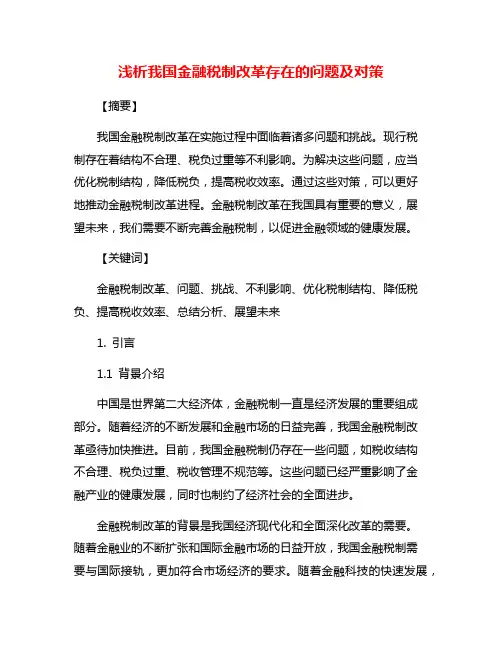 浅析我国金融税制改革存在的问题及对策

【摘要】

我国金融税制改革在实施过程中面临着诸多问题和挑战。现行税制存在着结构不合理、税负过重等不利影响。为解决这些问题，应当优化税制结构，降低税负，提高税收效率。通过这些对策，可以更好地推动金融税制改革进程。金融税制改革在我国具有重要的意义，展望未来，我们需要不断完善金融税制，以促进金融领域的健康发展。

【关键词】

金融税制改革、问题、挑战、不利影响、优化税制结构、降低税负、提高税收效率、总结分析、展望未来

1. 引言

1.1 背景介绍

中国是世界第二大经济体，金融税制一直是经济发展的重要组成部分。随着经济的不断发展和金融市场的日益完善，我国金融税制改革亟待加快推进。目前，我国金融税制仍存在一些问题，如税收结构不合理、税负过重、税收管理不规范等。这些问题已经严重影响了金融产业的健康发展，同时也制约了经济社会的全面进步。

金融税制改革的背景是我国经济现代化和全面深化改革的需要。随着金融业的不断扩张和国际金融市场的日益开放，我国金融税制需要与国际接轨，更加符合市场经济的要求。随着金融科技的快速发展，